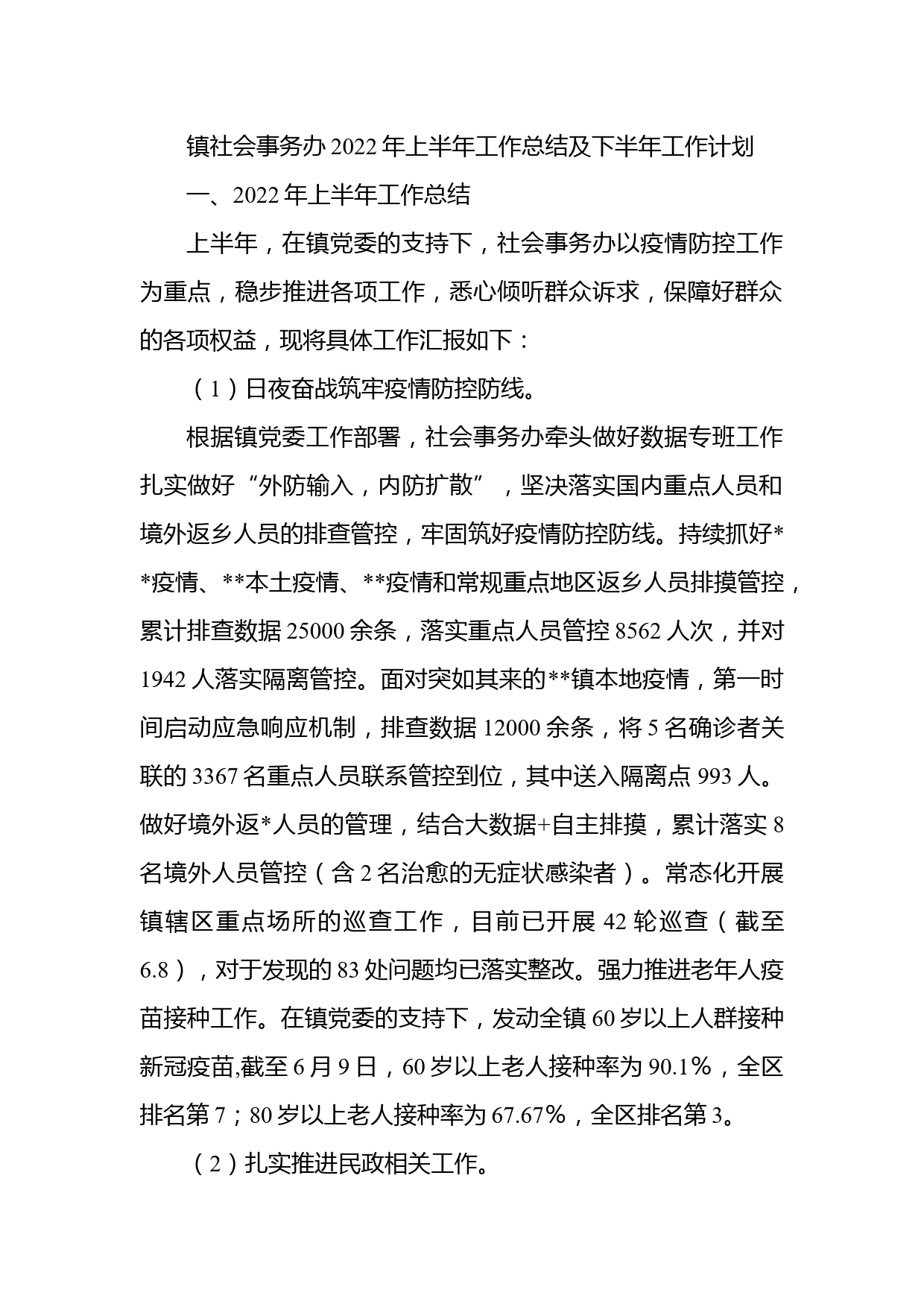 镇社会事务办2022年上半年工作总结及下半年工作计划

一、2022年上半年工作总结

上半年，在镇党委的支持下，社会事务办以疫情防控工作为重点，稳步推进各项工作，悉心倾听群众诉求，保障好群众的各项权益，现将具体工作汇报如下：

（1）日夜奋战筑牢疫情防控防线。

根据镇党委工作部署，社会事务办牵头做好数据专班工作扎实做好“外防输入，内防扩散”，坚决落实国内重点人员和境外返乡人员的排查管控，牢固筑好疫情防控防线。持续抓好**疫情、**本土疫情、**疫情和常规重点地区返乡人员排摸管控，累计排查数据25000余条，落实重点人员管控8562人次，并对1942人落实隔离管控。面对突如其来的**镇本地疫情，第一时间启动应急响应机制，排查数据12000余条，将5名确诊者关联的3367名重点人员联系管控到位，其中送入隔离点993人。做好境外返*人员的管理，结合大数据+自主排摸，累计落实8名境外人员管控（含2名治愈的无症状感染者）。常态化开展镇辖区重点场所的巡查工作，目前已开展42轮巡查（截至6.8），对于发现的83处问题均已落实整改。强力推进老年人疫苗接种工作。在镇党委的支持下，发动全镇60岁以上人群接种新冠疫苗,截至6月9日，60岁以上老人接种率为90.1%，全区排名第7；80岁以上老人接种率为67.67%，全区排名第3。

（2）扎实推进民政相关工作。